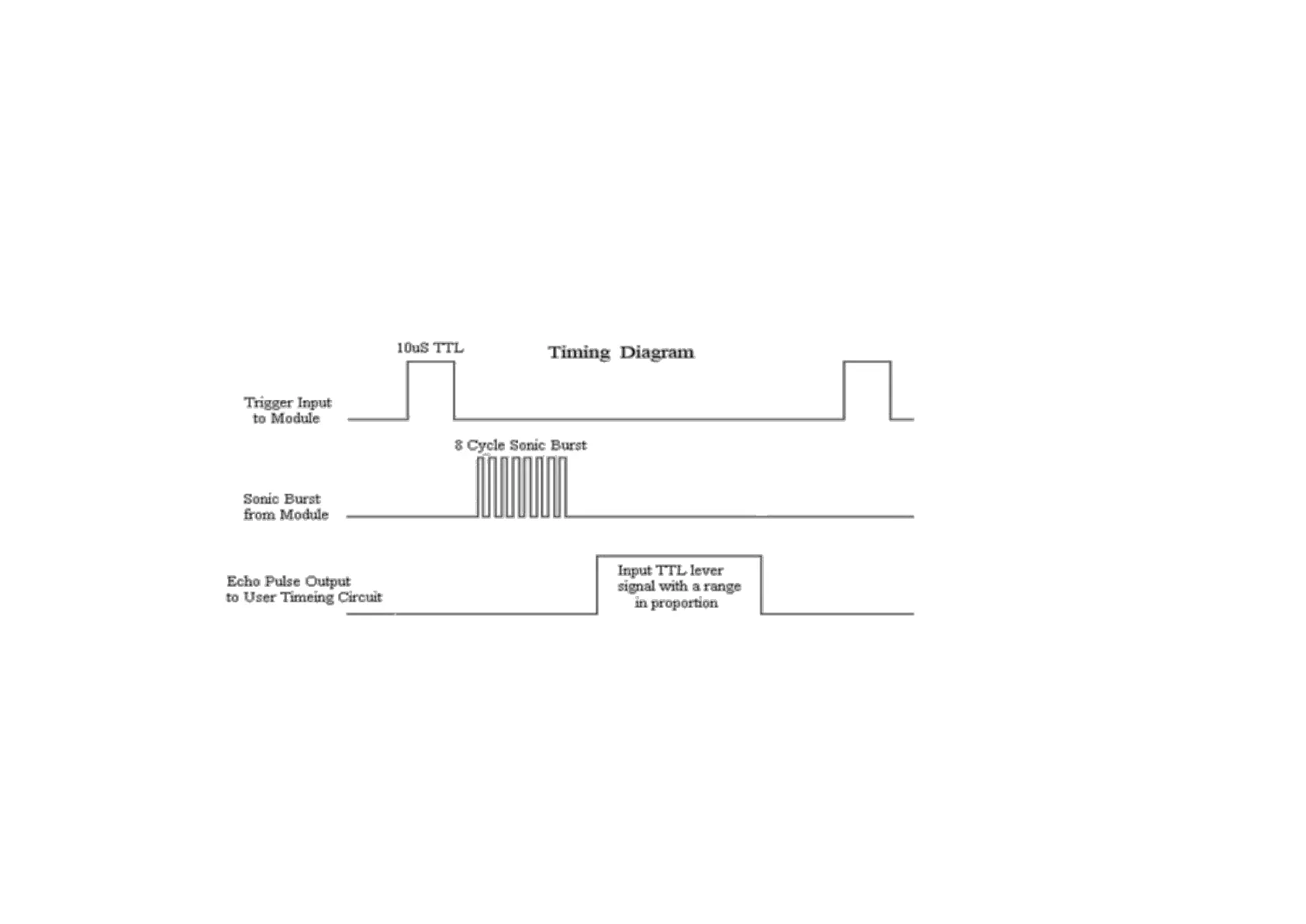 10uS TTL

Timing Diagram

Trigger Input to Module

8 Cycle Sonic Burst

Sonic Burst from Module

Echo Pulse Output to User Timeing Circuit

Input TTL lever signal with a range in proportion